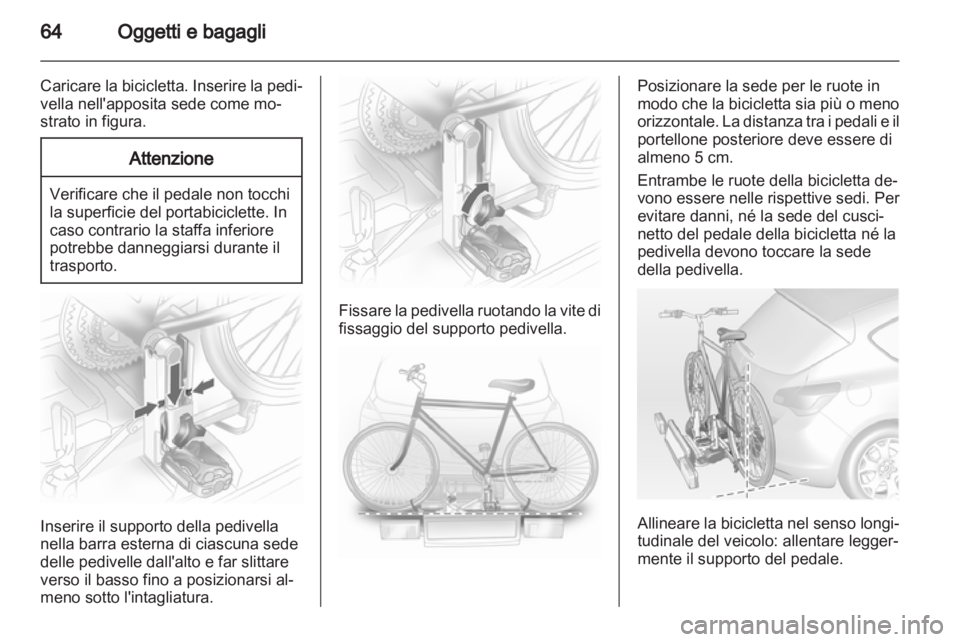 64 Oggetti e bagagli

Caricare la bicicletta. Inserire la pedivella nell'apposita sede come mostrato in figura.

Attenzione

Verificare che il pedale non tocchi la superficie del portabiciclette. In caso contrario la staffa inferiore potrebbe danneggiarsi durante il trasporto.

Inserire il supporto della pedivella nella barra esterna di ciascuna sede delle pedivelle dall'alto e far slittare verso il basso fino a posizionarsi almeno sotto l'intagliatura.

Fissare la pedivella ruotando la vite di fissaggio del supporto pedivella.

Posizionare la sede per le ruote in modo che la bicicletta sia più o meno orizzontale. La distanza tra i pedali e il portellone posteriore deve essere di almeno 5 cm.

Entrambe le ruote della bicicletta devono essere nelle rispettive sedi. Per evitare danni, né la sede del cuscinetto del pedale della bicicletta né la pedivella devono toccare la sede della pedivella.

Allineare la bicicletta nel senso longitudinale del veicolo: allentare leggermente il supporto del pedale.

carmanualsonline.info